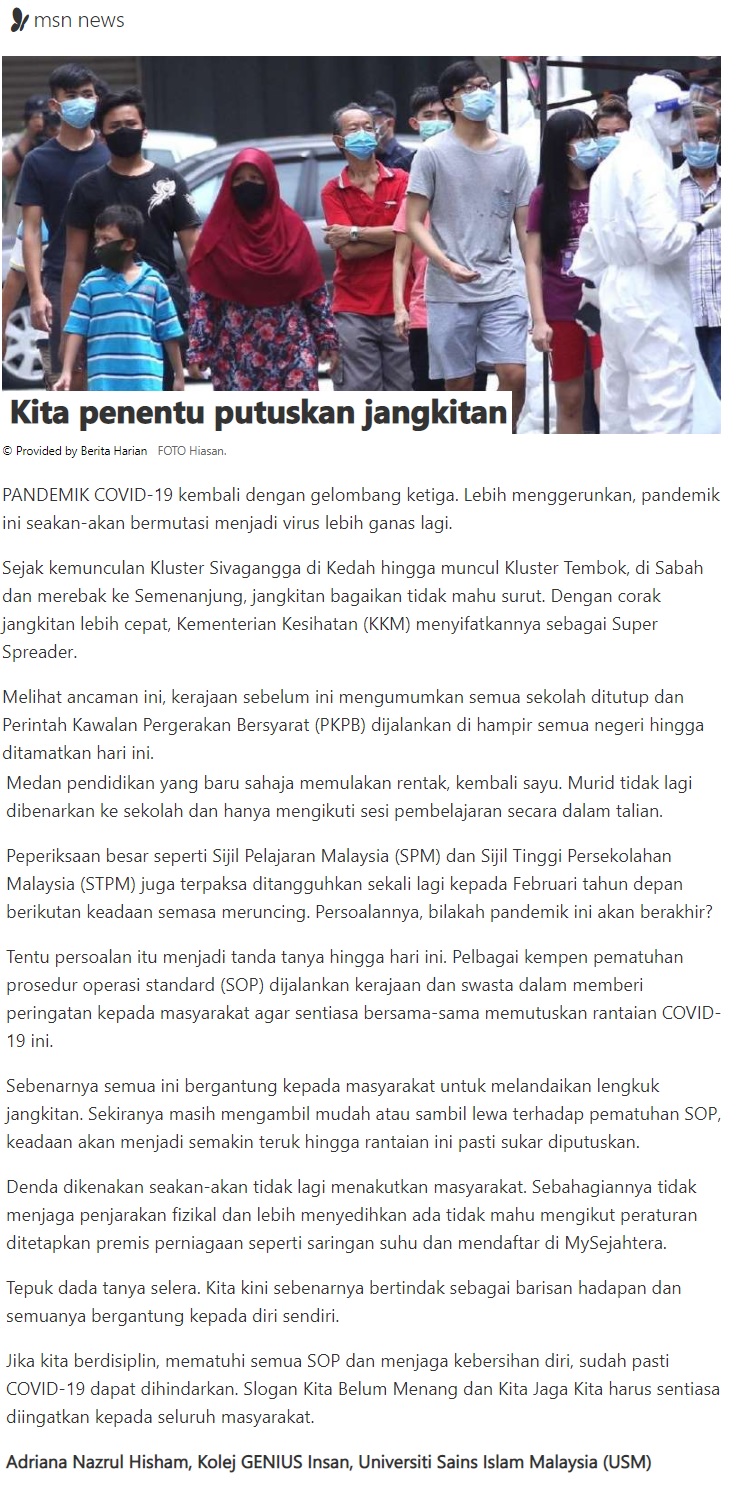 msn news

Kita penentu putuskan jangkitan

© Provided by Berita Harian FOTO Hiasan.

PANDEMIK COVID-19 kembali dengan gelombang ketiga. Lebih menggerunkan, pandemik ini seakan-akan bermutasi menjadi virus lebih ganas lagi.

Sejak kemunculan Kluster Sivagangga di Kedah hingga muncul Kluster Tembok, di Sabah dan merebak ke Semenanjung, jangkitan bagaikan tidak mahu surut. Dengan corak jangkitan lebih cepat, Kementerian Kesihatan (KKM) menyifatkannya sebagai Super Spreader.

Melihat ancaman ini, kerajaan sebelum ini mengumumkan semua sekolah ditutup dan Perintah Kawalan Pergerakan Bersyarat (PKPB) dijalankan di hampir semua negeri hingga ditamatkan hari ini.

Medan pendidikan yang baru sahaja memulakan rentak, kembali sayu. Murid tidak lagi dibenarkan ke sekolah dan hanya mengikuti sesi pembelajaran secara dalam talian.

Peperiksaan besar seperti Sijil Pelajaran Malaysia (SPM) dan Sijil Tinggi Persekolahan Malaysia (STPM) juga terpaksa ditangguhkan sekali lagi kepada Februari tahun depan berikutan keadaan semasa meruncing. Persoalannya, bilakah pandemik ini akan berakhir?

Tentu persoalan itu menjadi tanda tanya hingga hari ini. Pelbagai kempen pematuhan prosedur operasi standard (SOP) dijalankan kerajaan dan swasta dalam memberi peringatan kepada masyarakat agar sentiasa bersama-sama memutuskan rantaian COVID-19 ini.

Sebenarnya semua ini bergantung kepada masyarakat untuk melandaikan lengkuk jangkitan. Sekiranya masih mengambil mudah atau sambil lewa terhadap pematuhan SOP, keadaan akan menjadi semakin teruk hingga rantaian ini pasti sukar diputuskan.

Denda dikenakan seakan-akan tidak lagi menakutkan masyarakat. Sebahagiannya tidak menjaga penjarakan fizikal dan lebih menyedihkan ada tidak mahu mengikut peraturan ditetapkan premis perniagaan seperti saringan suhu dan mendaftar di MySejahtera.

Tepuk dada tanya selera. Kita kini sebenarnya bertindak sebagai barisan hadapan dan semuanya bergantung kepada diri sendiri.

Jika kita berdisiplin, mematuhi semua SOP dan menjaga kebersihan diri, sudah pasti COVID-19 dapat dihindarkan. Slogan Kita Belum Menang dan Kita Jaga Kita harus sentiasa diingatkan kepada seluruh masyarakat.

Adriana Nazrul Hisham, Kolej GENIUS Insan, Universiti Sains Islam Malaysia (USM)